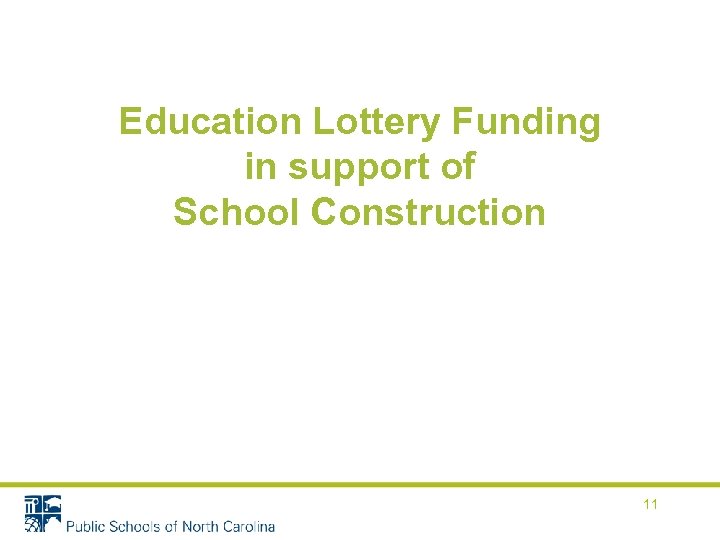 Education Lottery Funding
in support of
School Construction

11

Public Schools of North Carolina